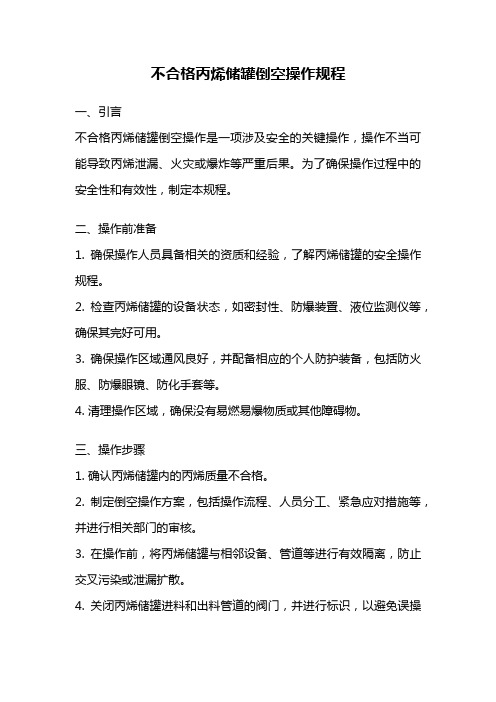 不合格丙烯储罐倒空操作规程

一、引言

不合格丙烯储罐倒空操作是一项涉及安全的关键操作，操作不当可能导致丙烯泄漏、火灾或爆炸等严重后果。为了确保操作过程中的安全性和有效性，制定本规程。

二、操作前准备

1. 确保操作人员具备相关的资质和经验，了解丙烯储罐的安全操作规程。

2. 检查丙烯储罐的设备状态，如密封性、防爆装置、液位监测仪等，确保其完好可用。

3. 确保操作区域通风良好，并配备相应的个人防护装备，包括防火服、防爆眼镜、防化手套等。

4. 清理操作区域，确保没有易燃易爆物质或其他障碍物。

三、操作步骤

1. 确认丙烯储罐内的丙烯质量不合格。

2. 制定倒空操作方案，包括操作流程、人员分工、紧急应对措施等，并进行相关部门的审核。

3. 在操作前，将丙烯储罐与相邻设备、管道等进行有效隔离，防止交叉污染或泄漏扩散。

4. 关闭丙烯储罐进料和出料管道的阀门，并进行标识，以避免误操